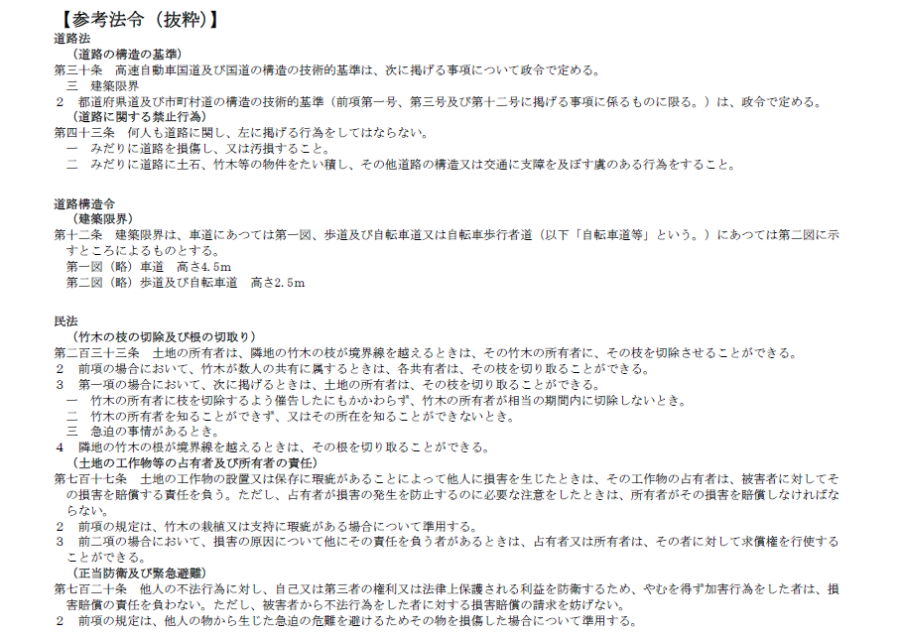 【参考法令（抜粋）】
道路法
（道路の構造の基準）
第三十条　高速自動車国道及び国道の構造の技術的基準は、次に掲げる事項について政令で定める。
三　建築限界
２　都道府県道及び市町村道の構造の技術的基準（前項第一号、第三号及び第十二号に掲げる事項に係るものに限る。）は、政令で定める。
（道路に関する禁止行為）
第四十三条　何人も道路に関し、左に掲げる行為をしてはならない。
一　みだりに道路を損傷し、又は汚損すること。
二　みだりに道路に土石、竹木等の物件をたい積し、その他道路の構造又は交通に支障を及ぼす虞のある行為をすること。

道路構造令
（建築限界）
第十二条　建築限界は、車道にあつては第一図、歩道及び自転車道又は自転車歩行者道（以下「自転車道等」という。）にあつては第二図に示すところによるものとする。
第一図（略）車道　高さ4.5m
第二図（略）歩道及び自転車道　高さ2.5m

民法
（竹木の枝の切除及び根の切取り）
第二百三十三条　土地の所有者は、隣地の竹木の枝が境界線を越えるときは、その竹木の所有者に、その枝を切除させることができる。
２　前項の場合において、竹木が数人の共有に属するときは、各共有者は、その枝を切り取ることができる。
３　第一項の場合において、次に掲げるときは、土地の所有者は、その枝を切り取ることができる。
一　竹木の所有者に枝を切除するよう催告したにもかかわらず、竹木の所有者が相当の期間内に切除しないとき。
二　竹木の所有者を知ることができず、又はその所在を知ることができないとき。
三　急迫の事情があるとき。
４　隣地の竹木の根が境界線を越えるときは、その根を切り取ることができる。
（土地の工作物等の占有者及び所有者の責任）
第七百十七条　土地の工作物の設置又は保存に瑕疵があることによって他人に損害を生じたときは、その工作物の占有者は、被害者に対してその損害を賠償する責任を負う。ただし、占有者が損害の発生を防止するのに必要な注意をしたときは、所有者がその損害を賠償しなければならない。
２　前項の規定は、竹木の栽植又は支持に瑕疵がある場合について準用する。
３　前二項の場合において、損害の原因について他にその責任を負う者があるときは、占有者又は所有者は、その者に対して求償権を行使することができる。
（正当防衛及び緊急避難）
第七百二十条　他人の不法行為に対し、自己又は第三者の権利又は法律上保護される利益を防衛するため、やむを得ず加害行為をした者は、損害賠償の責任を負わない。ただし、被害者から不法行為をした者に対する損害賠償の請求を妨げない。
２　前項の規定は、他人の物から生じた急迫の危難を避けるためその物を損傷した場合について準用する。